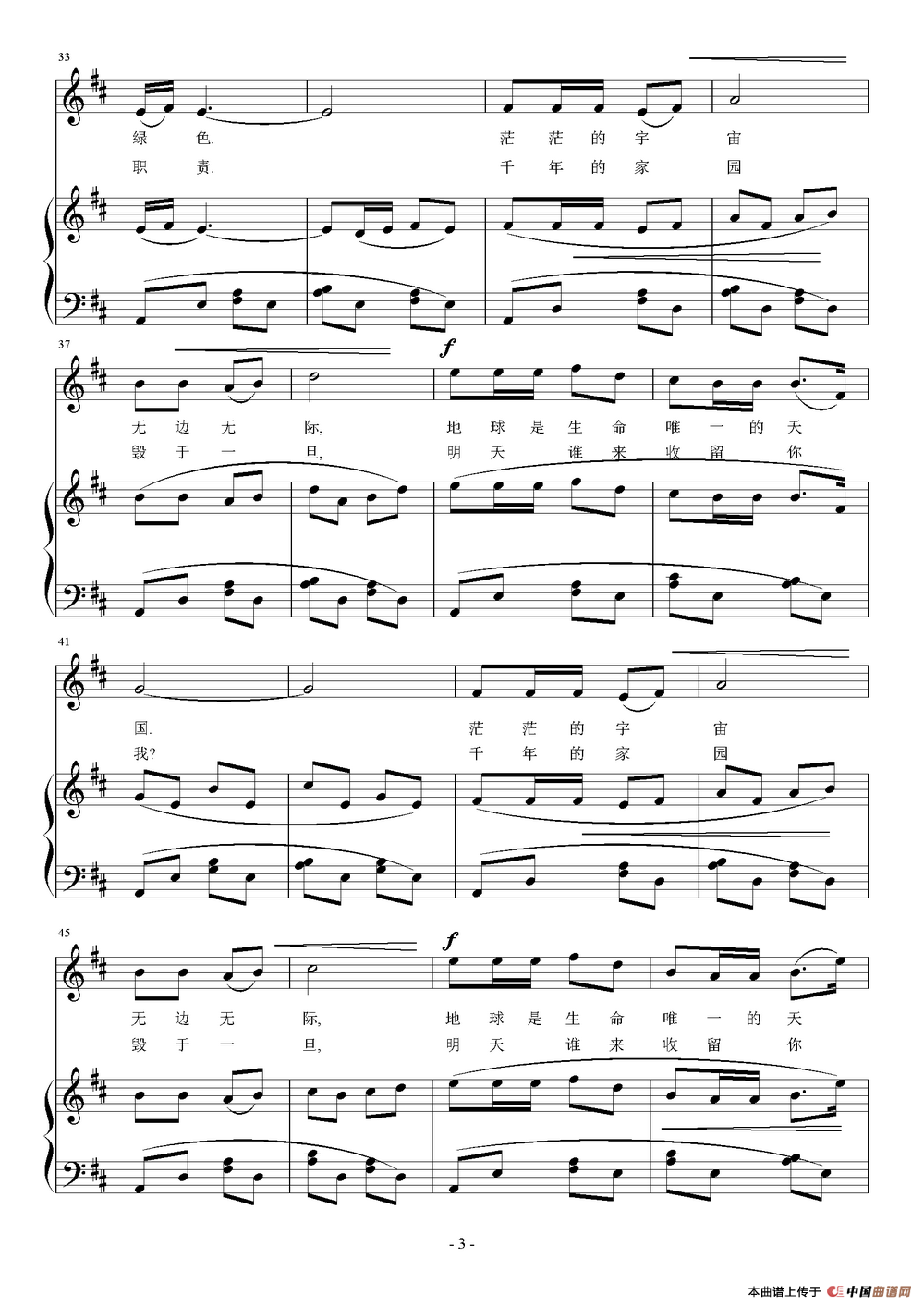 33

绿 色. 茫 茫 的 宇 宙

职 责. 千 年 的 家 园

37

f

无 边 无 际, 地 球 是 生 命 唯 一 的 天

毁 于 一 旦, 明 天 谁 来 收 留 你

41

国. 茫 茫 的 宇 宙

我? 千 年 的 家 园

45

f

无 边 无 际, 地 球 是 生 命 唯 一 的 天

毁 于 一 旦, 明 天 谁 来 收 留 你

- 3 -

本曲谱上传于 中国曲谱网